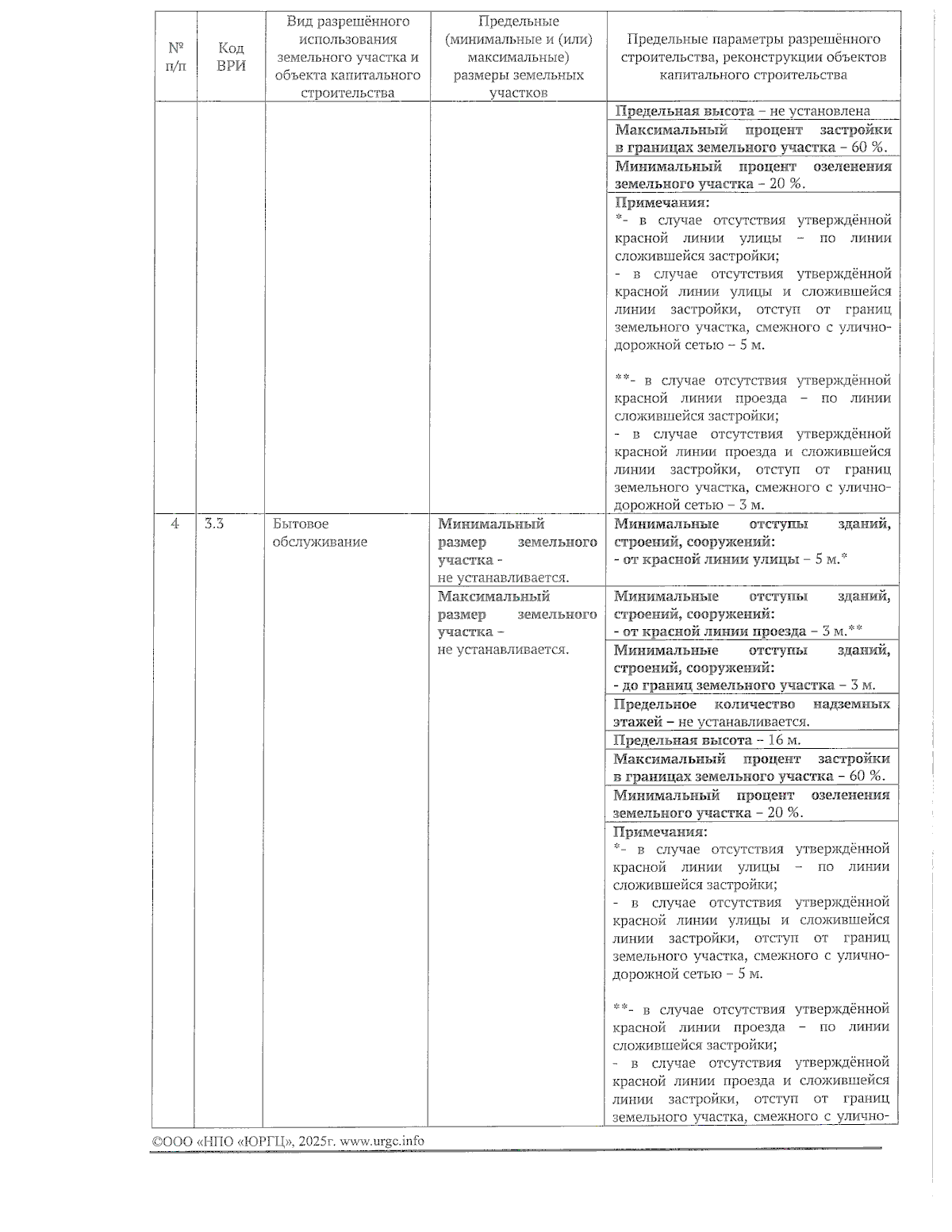 | № п/п | Код ВРИ | Вид разрешённого использования земельного участка и объекта капитального строительства | Предельные (минимальные и (или) максимальные) размеры земельных участков | Предельные параметры разрешённого строительства, реконструкции объектов капитального строительства |
|---|---|---|---|---|
| | | | | Предельная высота – не установлена |
| | | | | Максимальный процент застройки в границах земельного участка – 60 %. |
| | | | | Минимальный процент озеленения земельного участка – 20 %. |
| | | | | Примечания: *- в случае отсутствия утверждённой красной линии улицы – по линии сложившейся застройки; - в случае отсутствия утверждённой красной линии улицы и сложившейся линии застройки, отступ от границ земельного участка, смежного с улично-дорожной сетью – 5 м. **- в случае отсутствия утверждённой красной линии проезда – по линии сложившейся застройки; - в случае отсутствия утверждённой красной линии проезда и сложившейся линии застройки, отступ от границ земельного участка, смежного с улично-дорожной сетью – 3 м. |
| 4 | 3.3 | Бытовое обслуживание | Минимальный размер земельного участка - не устанавливается. | Минимальные отступы зданий, строений, сооружений: - от красной линии улицы – 5 м.* |
| | | | Максимальный размер земельного участка – не устанавливается. | Минимальные отступы зданий, строений, сооружений: - от красной линии проезда – 3 м.** |
| | | | | Минимальные отступы зданий, строений, сооружений: - до границ земельного участка – 3 м. |
| | | | | Предельное количество надземных этажей – не устанавливается. |
| | | | | Предельная высота – 16 м. |
| | | | | Максимальный процент застройки в границах земельного участка – 60 %. |
| | | | | Минимальный процент озеленения земельного участка – 20 %. |
| | | | | Примечания: *- в случае отсутствия утверждённой красной линии улицы – по линии сложившейся застройки; - в случае отсутствия утверждённой красной линии улицы и сложившейся линии застройки, отступ от границ земельного участка, смежного с улично-дорожной сетью – 5 м. **- в случае отсутствия утверждённой красной линии проезда – по линии сложившейся застройки; - в случае отсутствия утверждённой красной линии проезда и сложившейся линии застройки, отступ от границ земельного участка, смежного с улично- |

©ООО «НПО «ЮРГЦ», 2025г. www.urgc.info